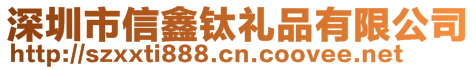 深圳市信鑫钛礼品有限公司
http://szxxti888.cn.coovee.net